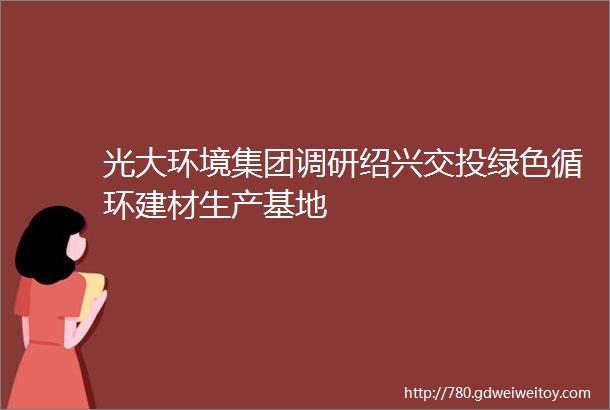 光大环境集团调研绍兴交投绿色循环建材生产基地

http://780.gdweiweitoy.com